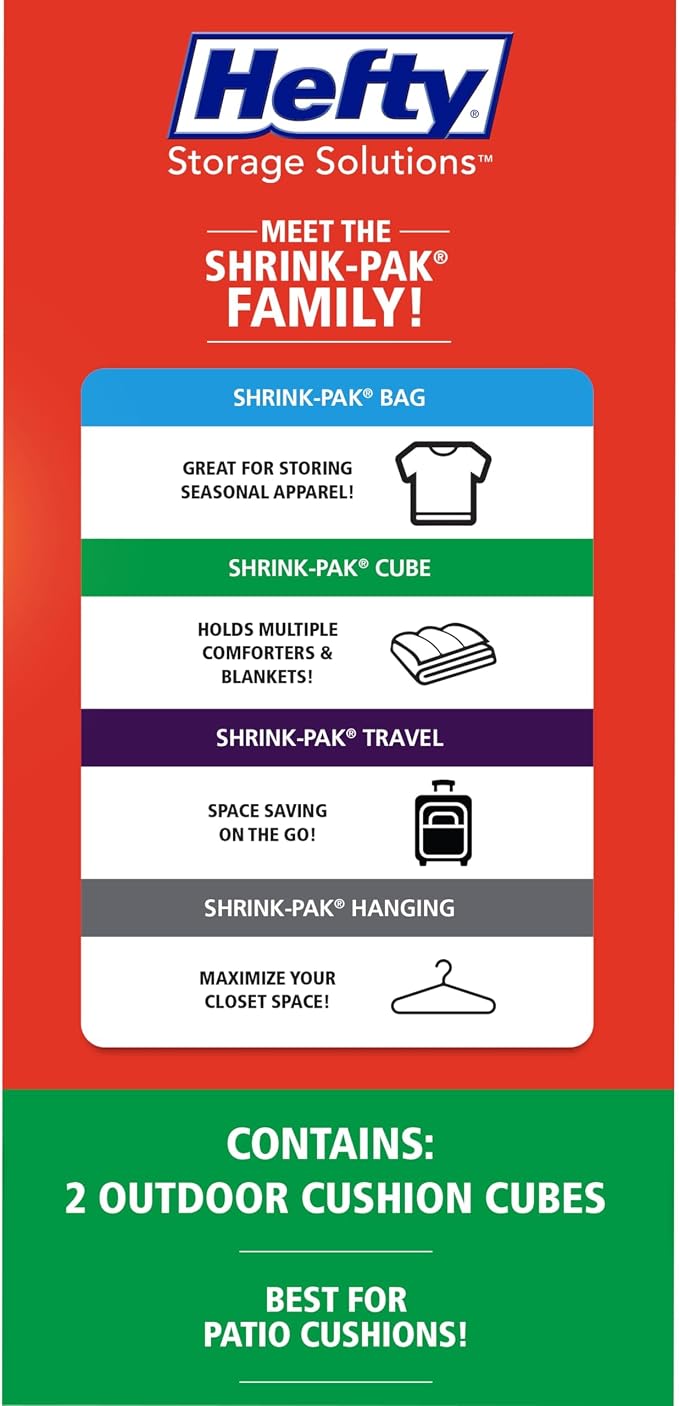 Hefty®
Storage Solutions™

MEET THE
SHRINK-PAK®
FAMILY!

SHRINK-PAK® BAG

GREAT FOR STORING SEASONAL APPAREL!

SHRINK-PAK® CUBE

HOLDS MULTIPLE COMFORTERS & BLANKETS!

SHRINK-PAK® TRAVEL

SPACE SAVING ON THE GO!

SHRINK-PAK® HANGING

MAXIMIZE YOUR CLOSET SPACE!

CONTAINS:
2 OUTDOOR CUSHION CUBES

BEST FOR
PATIO CUSHIONS!